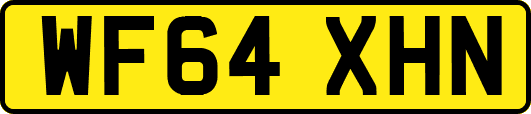 WF64 XHN